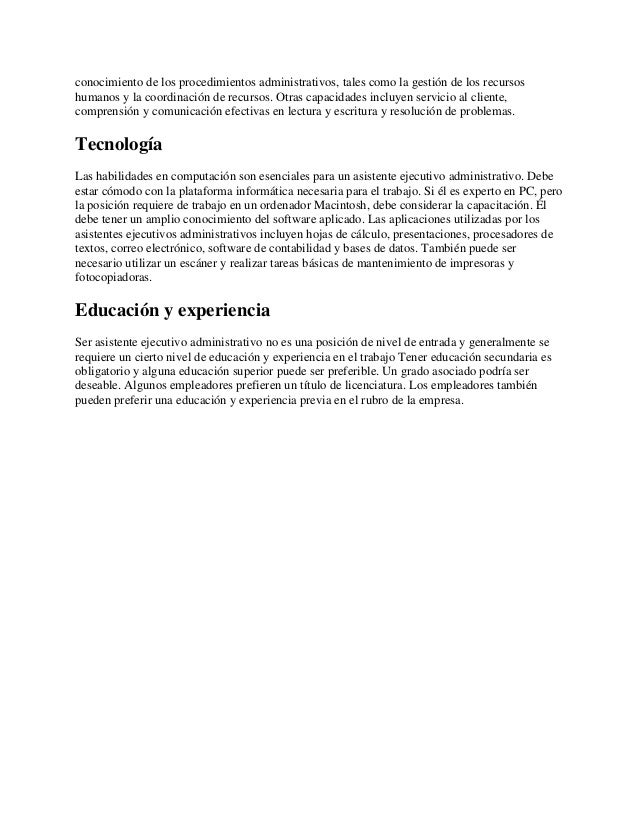 conocimiento de los procedimientos administrativos, tales como la gestión de los recursos humanos y la coordinación de recursos. Otras capacidades incluyen servicio al cliente, comprensión y comunicación efectivas en lectura y escritura y resolución de problemas.

Tecnología

Las habilidades en computación son esenciales para un asistente ejecutivo administrativo. Debe estar cómodo con la plataforma informática necesaria para el trabajo. Si él es experto en PC, pero la posición requiere de trabajo en un ordenador Macintosh, debe considerar la capacitación. Él debe tener un amplio conocimiento del software aplicado. Las aplicaciones utilizadas por los asistentes ejecutivos administrativos incluyen hojas de cálculo, presentaciones, procesadores de textos, correo electrónico, software de contabilidad y bases de datos. También puede ser necesario utilizar un escáner y realizar tareas básicas de mantenimiento de impresoras y fotocopiadoras.

Educación y experiencia

Ser asistente ejecutivo administrativo no es una posición de nivel de entrada y generalmente se requiere un cierto nivel de educación y experiencia en el trabajo Tener educación secundaria es obligatorio y alguna educación superior puede ser preferible. Un grado asociado podría ser deseable. Algunos empleadores prefieren un título de licenciatura. Los empleadores también pueden preferir una educación y experiencia previa en el rubro de la empresa.